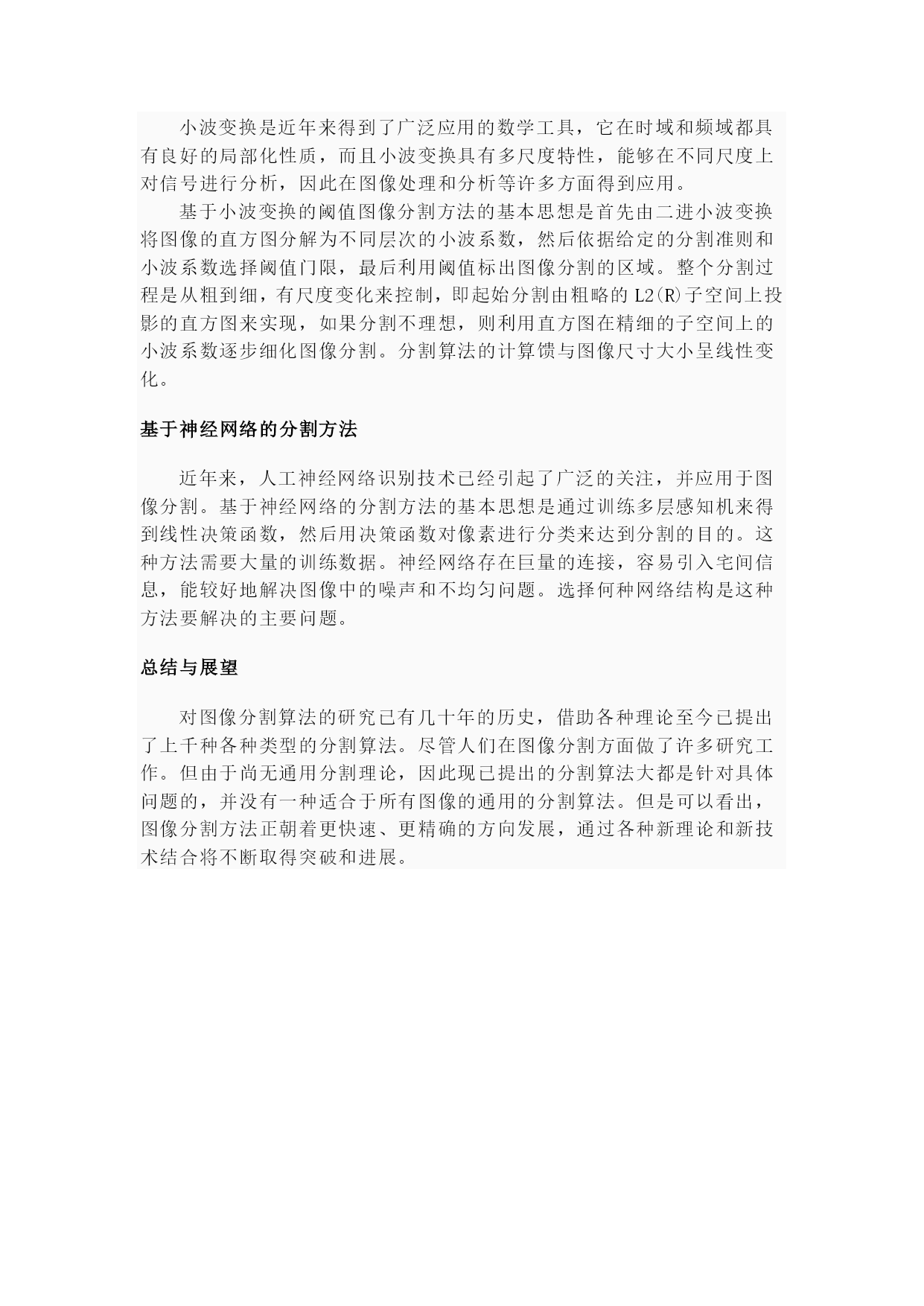 小波变换是近年来得到了广泛应用的数学工具，它在时域和频域都具有良好的局部化性质，而且小波变换具有多尺度特性，能够在不同尺度上对信号进行分析，因此在图像处理和分析等许多方面得到应用。

基于小波变换的阈值图像分割方法的基本思想是首先由二进小波变换将图像的直方图分解为不同层次的小波系数，然后依据给定的分割准则和小波系数选择阈值门限，最后利用阈值标出图像分割的区域。整个分割过程是从粗到细，有尺度变化来控制，即起始分割由粗略的 L2(R)子空间上投影的直方图来实现，如果分割不理想，则利用直方图在精细的子空间上的小波系数逐步细化图像分割。分割算法的计算馈与图像尺寸大小呈线性变化。

基于神经网络的分割方法

近年来，人工神经网络识别技术已经引起了广泛的关注，并应用于图像分割。基于神经网络的分割方法的基本思想是通过训练多层感知机来得到线性决策函数，然后用决策函数对像素进行分类来达到分割的目的。这种方法需要大量的训练数据。神经网络存在巨量的连接，容易引入宅间信息，能较好地解决图像中的噪声和不均匀问题。选择何种网络结构是这种方法要解决的主要问题。

总结与展望

对图像分割算法的研究已有几十年的历史，借助各种理论至今已提出了上千种各种类型的分割算法。尽管人们在图像分割方面做了许多研究工作。但由于尚无通用分割理论，因此现已提出的分割算法大都是针对具体问题的，并没有一种适合于所有图像的通用的分割算法。但是可以看出，图像分割方法正朝着更快速、更精确的方向发展，通过各种新理论和新技术结合将不断取得突破和进展。